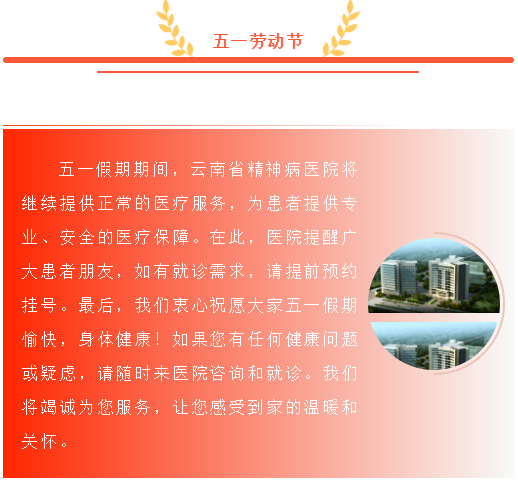 五一劳动节

五一假期期间，云南省精神病医院将继续提供正常的医疗服务，为患者提供专业、安全的医疗保障。在此，医院提醒广大患者朋友，如有就诊需求，请提前预约挂号。最后，我们衷心祝愿大家五一假期愉快，身体健康！如果您有任何健康问题或疑虑，请随时来医院咨询和就诊。我们将竭诚为您服务，让您感受到家的温暖和关怀。